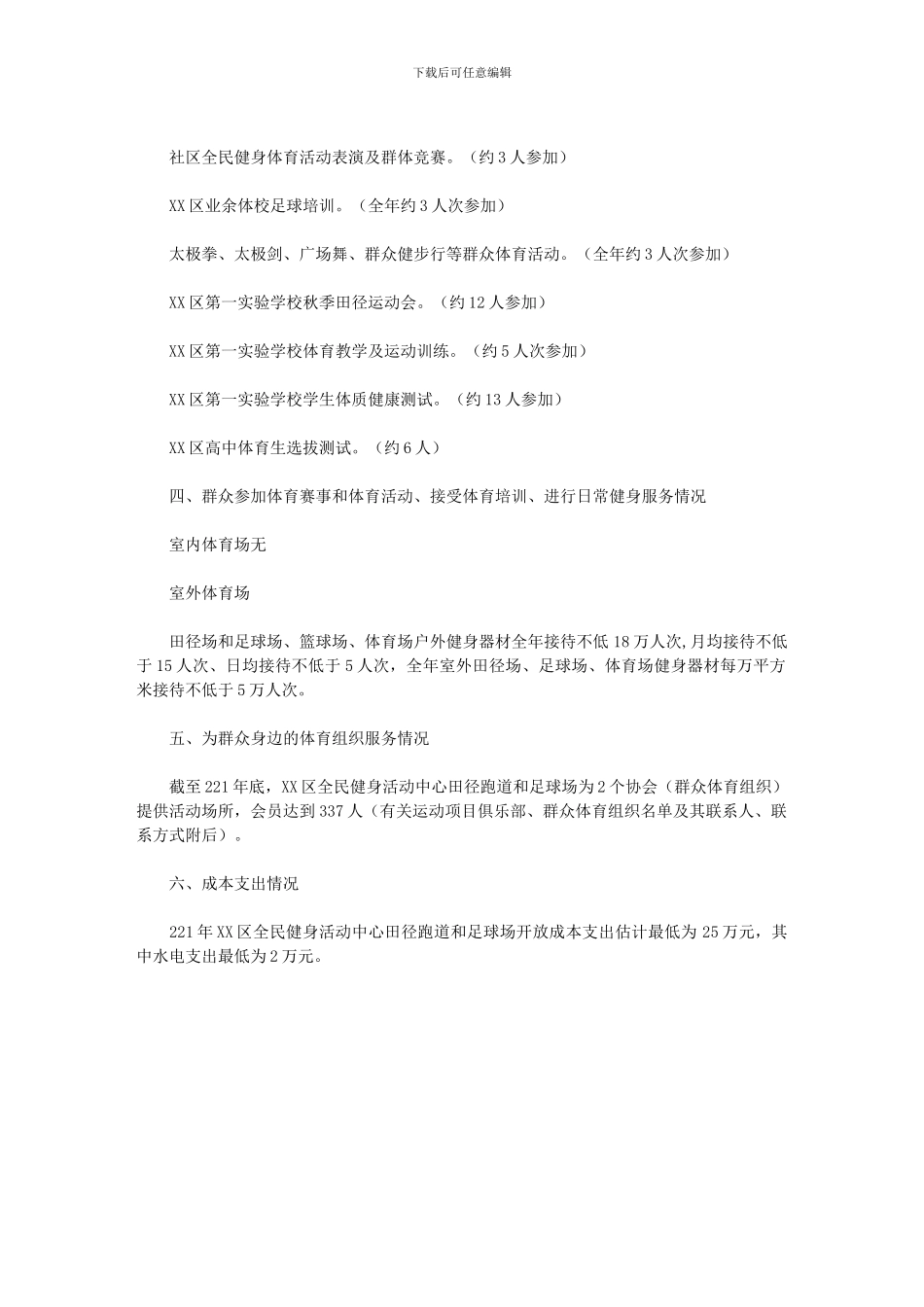 下载后可任意编辑

社区全民健身体育活动表演及群体竞赛。（约 3 人参加）

XX 区业余体校足球培训。（全年约 3 人次参加）

太极拳、太极剑、广场舞、群众健步行等群众体育活动。（全年约 3 人次参加）

XX 区第一实验学校秋季田径运动会。（约 12 人参加）

XX 区第一实验学校体育教学及运动训练。（约 5 人次参加）

XX 区第一实验学校学生体质健康测试。（约 13 人参加）

XX 区高中体育生选拔测试。（约 6 人）

四、群众参加体育赛事和体育活动、接受体育培训、进行日常健身服务情况

室内体育场无

室外体育场

田径场和足球场、篮球场、体育场户外健身器材全年接待不低 18 万人次，月均接待不低于 15 人次、日均接待不低于 5 人次，全年室外田径场、足球场、体育场健身器材每万平方米接待不低于 5 万人次。

五、为群众身边的体育组织服务情况

截至 221 年底，XX 区全民健身活动中心田径跑道和足球场为 2 个协会（群众体育组织）提供活动场所，会员达到 337 人（有关运动项目俱乐部、群众体育组织名单及其联系人、联系方式附后）。

六、成本支出情况

221 年 XX 区全民健身活动中心田径跑道和足球场开放成本支出估计最低为 25 万元，其中水电支出最低为 2 万元。